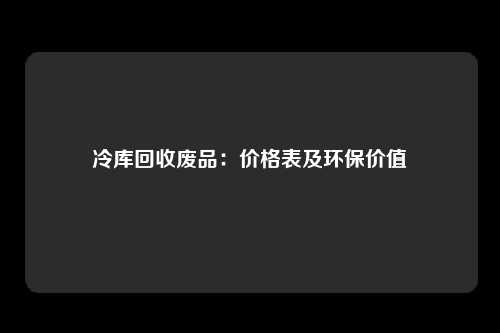 冷库回收废品：价格表及环保价值